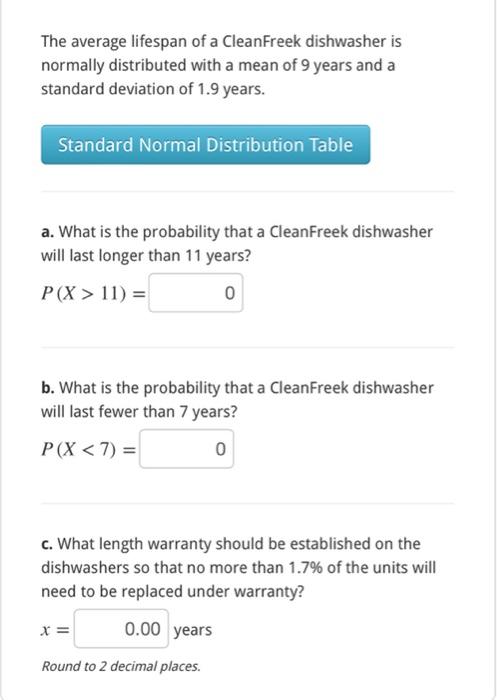 The average lifespan of a CleanFreek dishwasher is normally distributed with a mean of 9 years and a standard deviation of 1.9 years.

Standard Normal Distribution Table

**a.** What is the probability that a CleanFreek dishwasher will last longer than 11 years?

$P(X > 11) =$ 0

**b.** What is the probability that a CleanFreek dishwasher will last fewer than 7 years?

$P(X < 7) =$ 0

**c.** What length warranty should be established on the dishwashers so that no more than 1.7% of the units will need to be replaced under warranty?

$x =$ 0.00 years

Round to 2 decimal places.